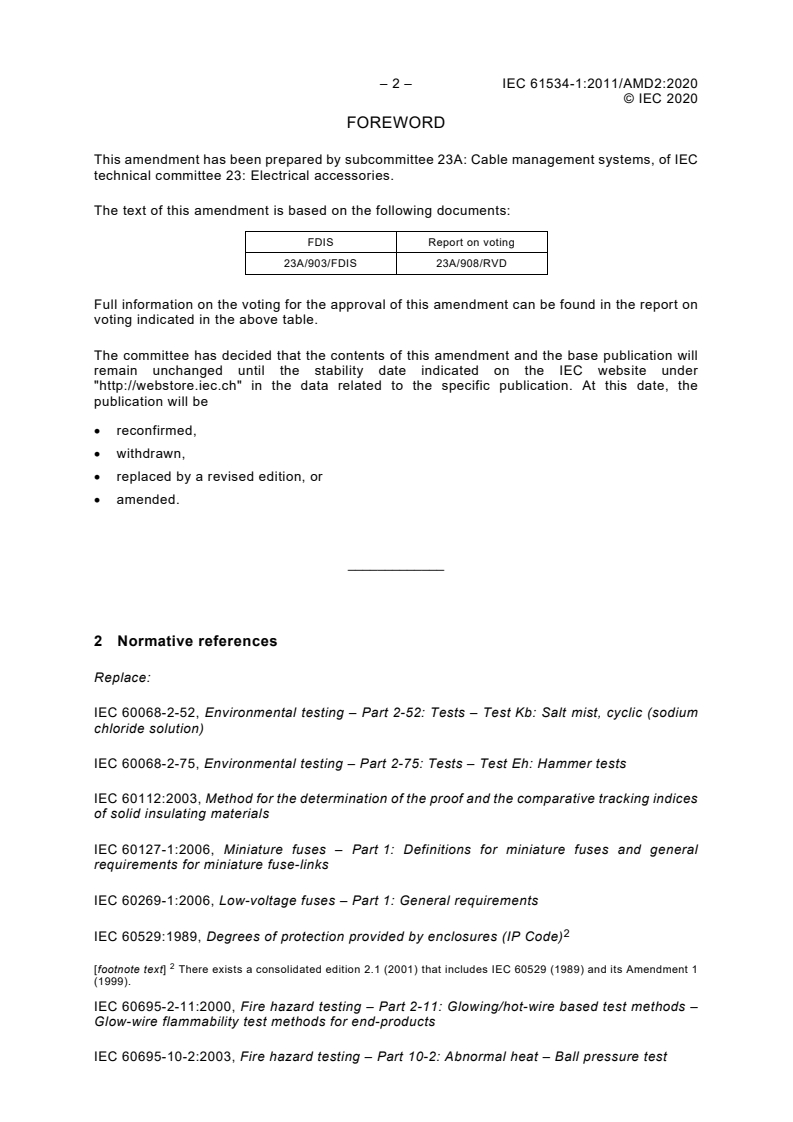 – 2 – IEC 61534-1:2011/AMD2:2020
© IEC 2020

FOREWORD

This amendment has been prepared by subcommittee 23A: Cable management systems, of IEC technical committee 23: Electrical accessories.

The text of this amendment is based on the following documents:

| FDIS | Report on voting |
|---|---|
| 23A/903/FDIS | 23A/908/RVD |

Full information on the voting for the approval of this amendment can be found in the report on voting indicated in the above table.

The committee has decided that the contents of this amendment and the base publication will remain unchanged until the stability date indicated on the IEC website under "http://webstore.iec.ch" in the data related to the specific publication. At this date, the publication will be

• reconfirmed,
• withdrawn,
• replaced by a revised edition, or
• amended.

2 Normative references

Replace:

IEC 60068-2-52, Environmental testing – Part 2-52: Tests – Test Kb: Salt mist, cyclic (sodium chloride solution)

IEC 60068-2-75, Environmental testing – Part 2-75: Tests – Test Eh: Hammer tests

IEC 60112:2003, Method for the determination of the proof and the comparative tracking indices of solid insulating materials

IEC 60127-1:2006, Miniature fuses – Part 1: Definitions for miniature fuses and general requirements for miniature fuse-links

IEC 60269-1:2006, Low-voltage fuses – Part 1: General requirements

IEC 60529:1989, Degrees of protection provided by enclosures (IP Code)$^2$

[footnote text] $^2$ There exists a consolidated edition 2.1 (2001) that includes IEC 60529 (1989) and its Amendment 1 (1999).

IEC 60695-2-11:2000, Fire hazard testing – Part 2-11: Glowing/hot-wire based test methods – Glow-wire flammability test methods for end-products

IEC 60695-10-2:2003, Fire hazard testing – Part 10-2: Abnormal heat – Ball pressure test